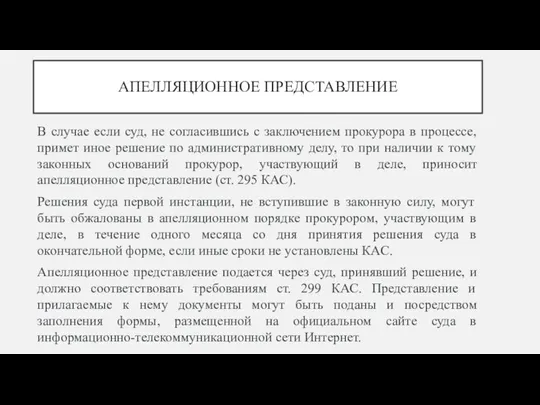 АПЕЛЛЯЦИОННОЕ ПРЕДСТАВЛЕНИЕ

В случае если суд, не согласившись с заключением прокурора в процессе, примет иное решение по административному делу, то при наличии к тому законных оснований прокурор, участвующий в деле, приносит апелляционное представление (ст. 295 КАС).

Решения суда первой инстанции, не вступившие в законную силу, могут быть обжалованы в апелляционном порядке прокурором, участвующим в деле, в течение одного месяца со дня принятия решения суда в окончательной форме, если иные сроки не установлены КАС.

Апелляционное представление подается через суд, принявший решение, и должно соответствовать требованиям ст. 299 КАС. Представление и прилагаемые к нему документы могут быть поданы и посредством заполнения формы, размещенной на официальном сайте суда в информационно-телекоммуникационной сети Интернет.